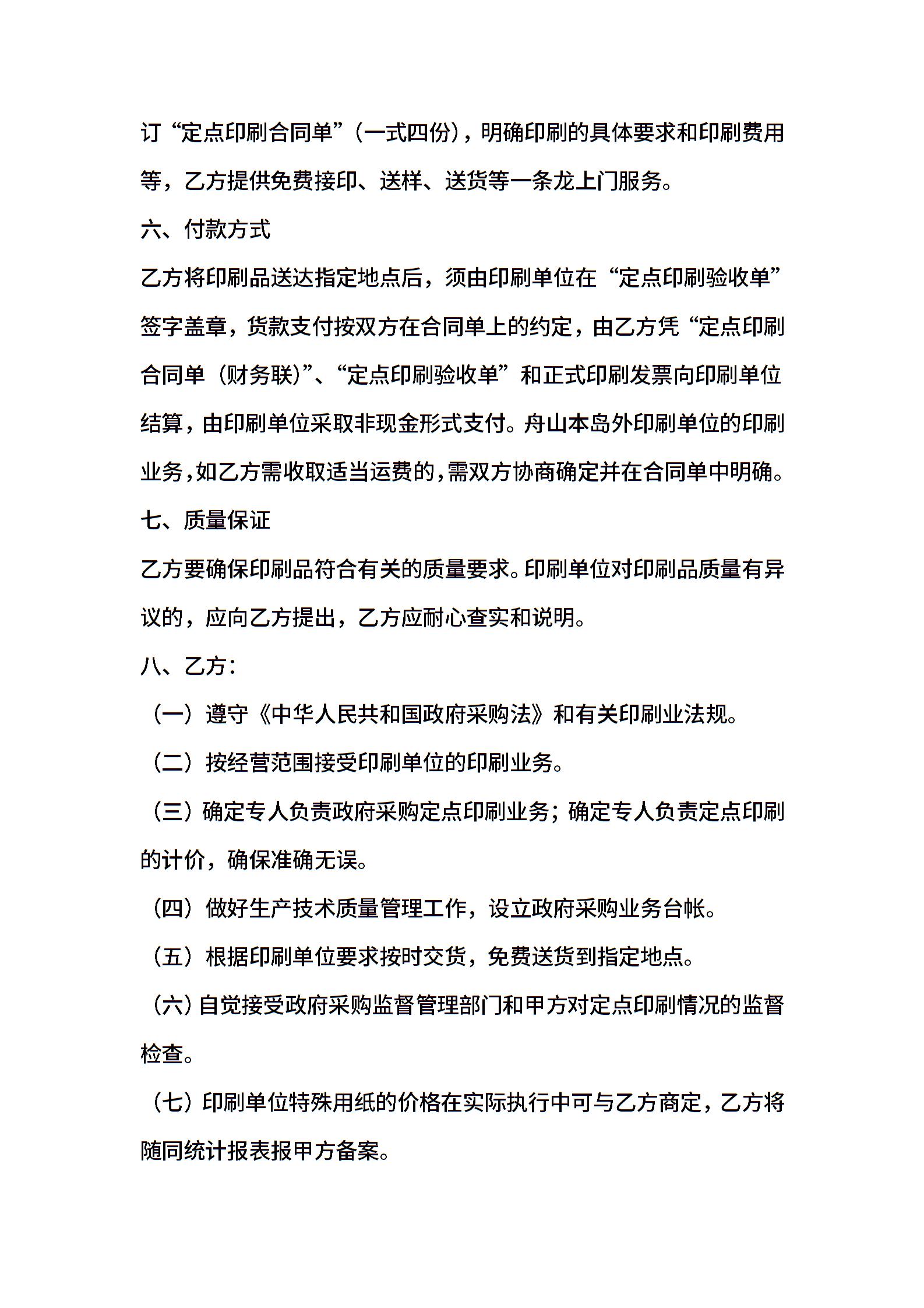 订“定点印刷合同单”（一式四份），明确印刷的具体要求和印刷费用等，乙方提供免费接印、送样、送货等一条龙上门服务。

六、付款方式

乙方将印刷品送达指定地点后，须由印刷单位在“定点印刷验收单”签字盖章，货款支付按双方在合同单上的约定，由乙方凭“定点印刷合同单（财务联）”、“定点印刷验收单”和正式印刷发票向印刷单位结算，由印刷单位采取非现金形式支付。舟山本岛外印刷单位的印刷业务，如乙方需收取适当运费的，需双方协商确定并在合同单中明确。

七、质量保证

乙方要确保印刷品符合有关的质量要求。印刷单位对印刷品质量有异议的，应向乙方提出，乙方应耐心查实和说明。

八、乙方：

（一）遵守《中华人民共和国政府采购法》和有关印刷业法规。

（二）按经营范围接受印刷单位的印刷业务。

（三）确定专人负责政府采购定点印刷业务；确定专人负责定点印刷的计价，确保准确无误。

（四）做好生产技术质量管理工作，设立政府采购业务台帐。

（五）根据印刷单位要求按时交货，免费送货到指定地点。

（六）自觉接受政府采购监督管理部门和甲方对定点印刷情况的监督检查。

（七）印刷单位特殊用纸的价格在实际执行中可与乙方商定，乙方将随同统计报表报甲方备案。